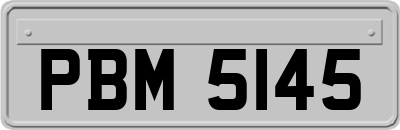 PBM 5145